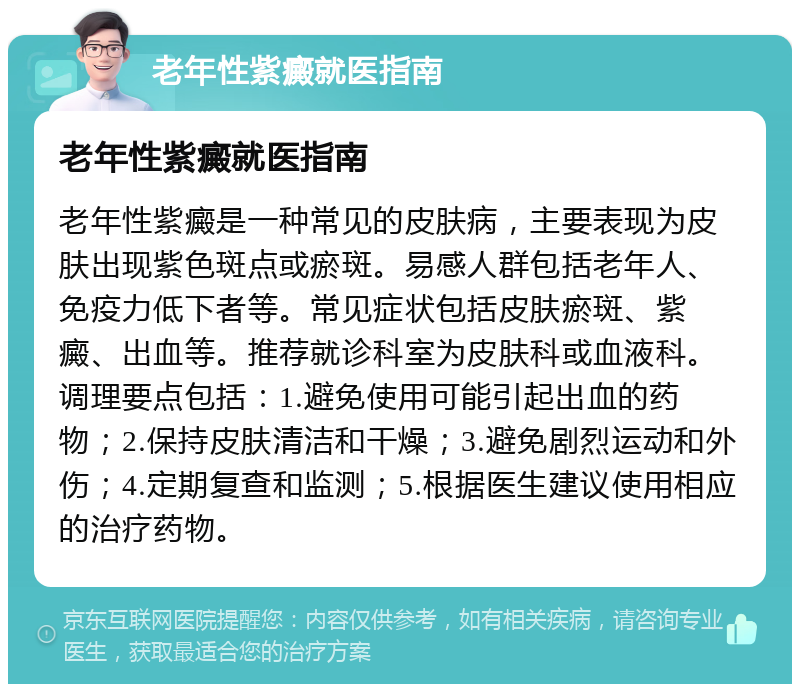 老年性紫癜就医指南

老年性紫癜就医指南

老年性紫癜是一种常见的皮肤病，主要表现为皮肤出现紫色斑点或瘀斑。易感人群包括老年人、免疫力低下者等。常见症状包括皮肤瘀斑、紫癜、出血等。推荐就诊科室为皮肤科或血液科。调理要点包括：1.避免使用可能引起出血的药物；2.保持皮肤清洁和干燥；3.避免剧烈运动和外伤；4.定期复查和监测；5.根据医生建议使用相应的治疗药物。

京东互联网医院提醒您：内容仅供参考，如有相关疾病，请咨询专业医生，获取最适合您的治疗方案